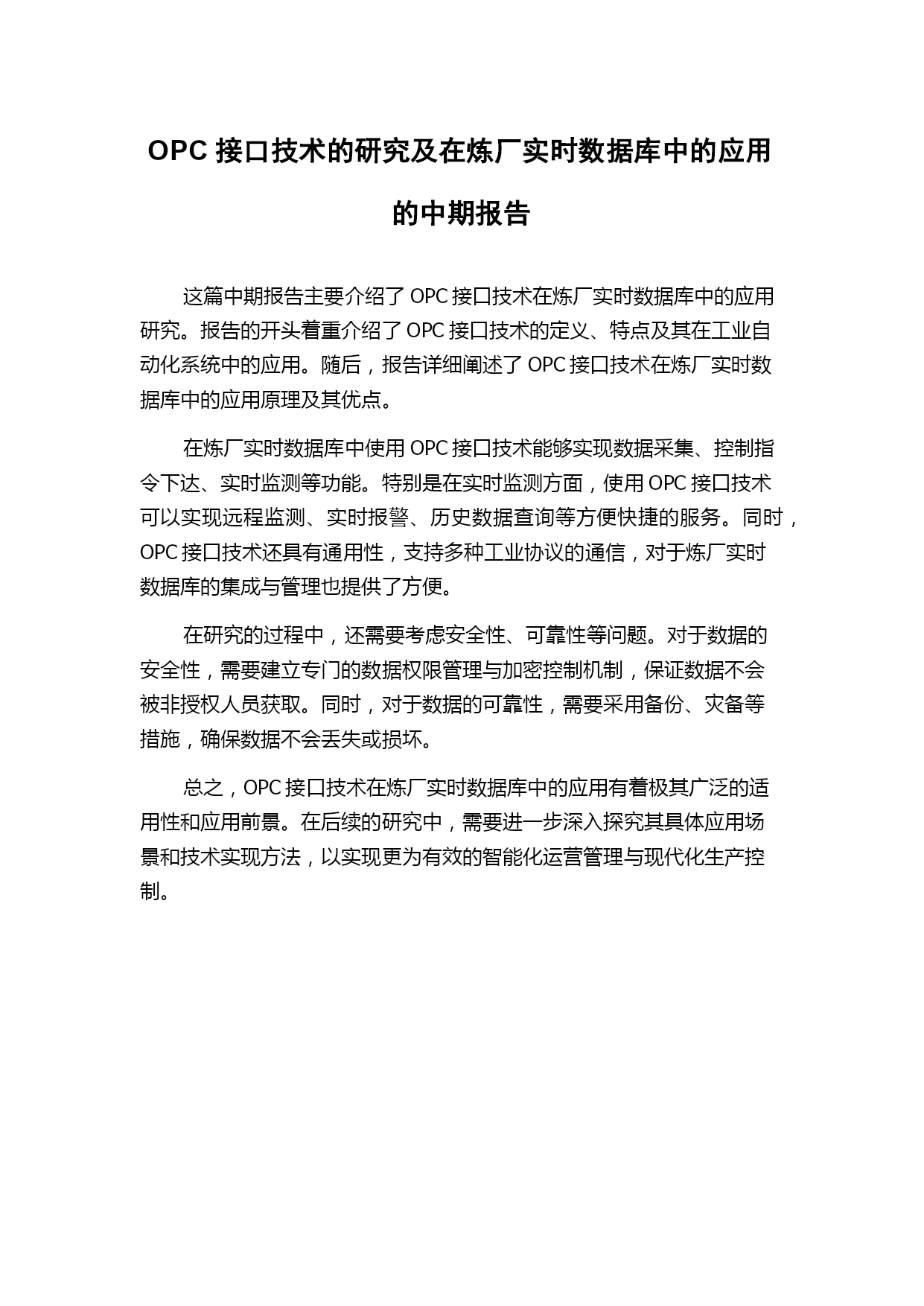 OPC 接口技术的研究及在炼厂实时数据库中的应用的中期报告

这篇中期报告主要介绍了 OPC 接口技术在炼厂实时数据库中的应用研究。报告的开头着重介绍了 OPC 接口技术的定义、特点及其在工业自动化系统中的应用。随后，报告详细阐述了 OPC 接口技术在炼厂实时数据库中的应用原理及其优点。

在炼厂实时数据库中使用 OPC 接口技术能够实现数据采集、控制指令下达、实时监测等功能。特别是在实时监测方面，使用 OPC 接口技术可以实现远程监测、实时报警、历史数据查询等方便快捷的服务。同时，OPC 接口技术还具有通用性，支持多种工业协议的通信，对于炼厂实时数据库的集成与管理也提供了方便。

在研究的过程中，还需要考虑安全性、可靠性等问题。对于数据的安全性，需要建立专门的数据权限管理与加密控制机制，保证数据不会被非授权人员获取。同时，对于数据的可靠性，需要采用备份、灾备等措施，确保数据不会丢失或损坏。

总之，OPC 接口技术在炼厂实时数据库中的应用有着极其广泛的适用性和应用前景。在后续的研究中，需要进一步深入探究其具体应用场景和技术实现方法，以实现更为有效的智能化运营管理与现代化生产控制。